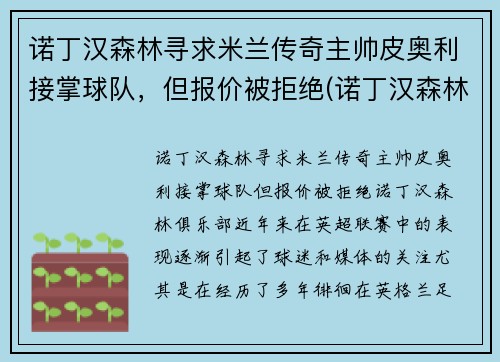 诺丁汉森林寻求米兰传奇主帅皮奥利接掌球队，但报价被拒绝(诺丁汉森林

诺丁汉森林寻求米兰传奇主帅皮奥利接掌球队但报价被拒绝诺丁汉森林俱乐部近年来在英超联赛中的表现逐渐引起了球迷和媒体的关注尤其是在经历了多年徘徊在英格兰足